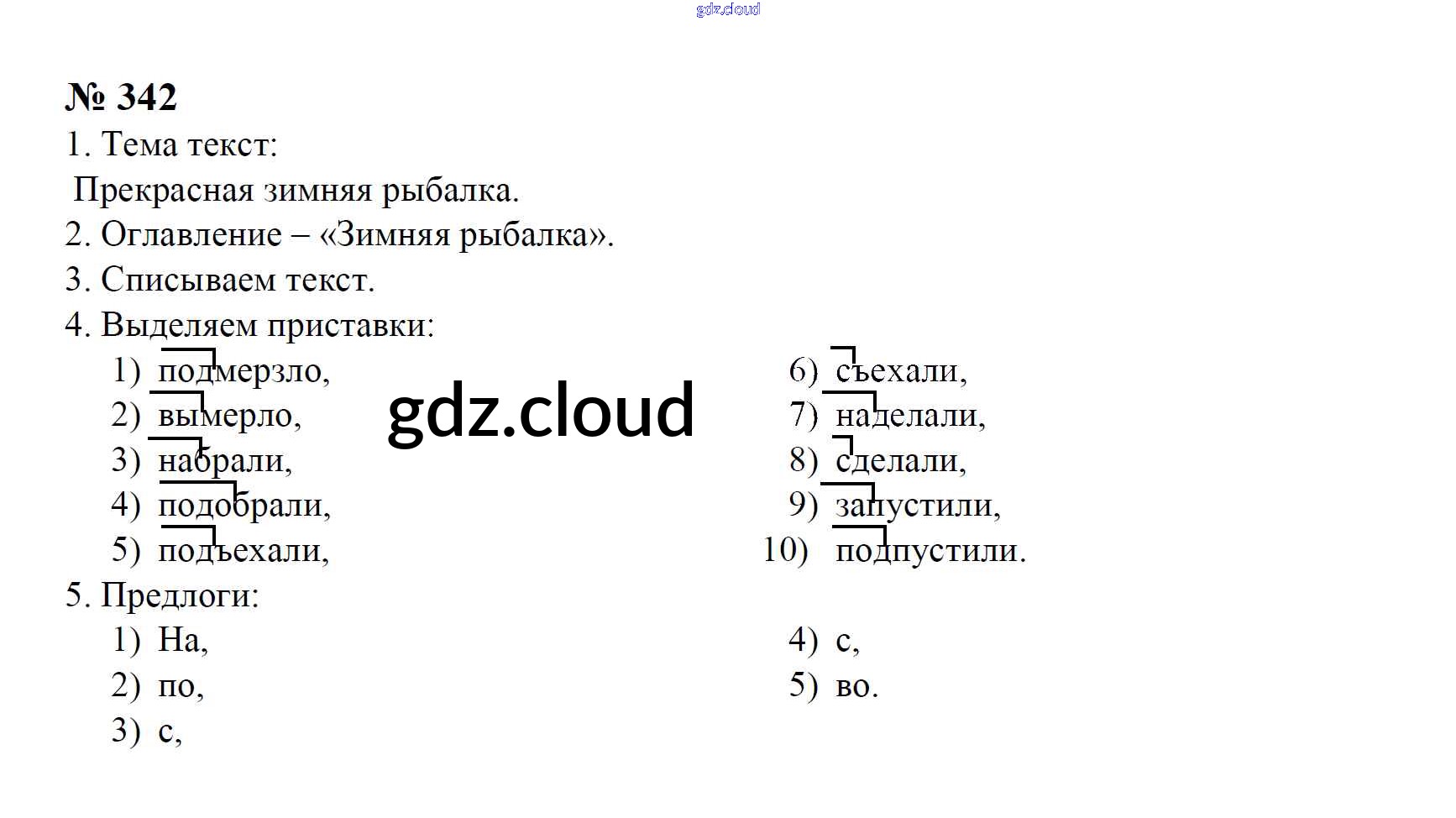 № 342

1. Тема текст:

Прекрасная зимняя рыбалка.

2. Оглавление – «Зимняя рыбалка».

3. Списываем текст.

4. Выделяем приставки:

1) подмерзло,
2) вымерло,
3) набрали,
4) подобрали,
5) подъехали,

6) съехали,
7) наделали,
8) сделали,
9) запустили,
10) подпустили.

5. Предлоги:

1) На,
2) по,
3) с,

4) с,
5) во.

gdz.cloud